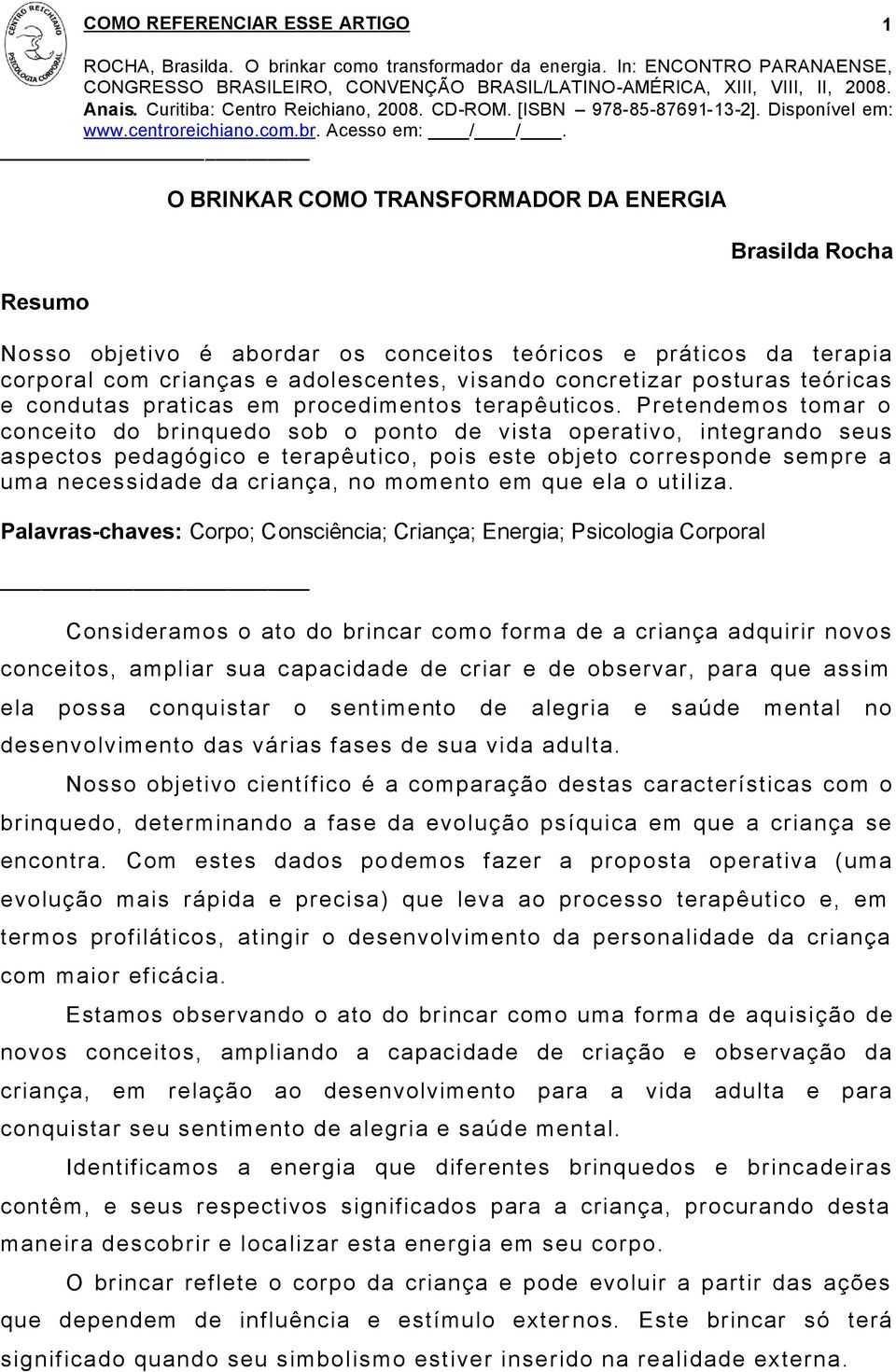 CENTRO REICHIANO PSICOLOGIA CORPORAL

COMO REFERENCIAR ESSE ARTIGO

1

ROCHA, Brasilda. O brinkar como transformador da energia. In: ENCONTRO PARANAENSE, CONGRESSO BRASILEIRO, CONVENÇÃO BRASIL/LATINO-AMÉRICA, XIII, VIII, II, 2008. Anais. Curitiba: Centro Reichiano, 2008. CD-ROM. [ISBN – 978-85-87691-13-2]. Disponível em: www.centroreichiano.com.br. Acesso em: ____/____/____.

O BRINKAR COMO TRANSFORMADOR DA ENERGIA

Brasilda Rocha

Resumo

Nosso objetivo é abordar os conceitos teóricos e práticos da terapia corporal com crianças e adolescentes, visando concretizar posturas teóricas e condutas praticas em procedimentos terapêuticos. Pretendemos tomar o conceito do brinquedo sob o ponto de vista operativo, integrando seus aspectos pedagógico e terapêutico, pois este objeto corresponde sempre a uma necessidade da criança, no momento em que ela o utiliza.

Palavras-chaves: Corpo; Consciência; Criança; Energia; Psicologia Corporal

Consideramos o ato do brincar como forma de a criança adquirir novos conceitos, ampliar sua capacidade de criar e de observar, para que assim ela possa conquistar o sentimento de alegria e saúde mental no desenvolvimento das várias fases de sua vida adulta.

Nosso objetivo científico é a comparação destas características com o brinquedo, determinando a fase da evolução psíquica em que a criança se encontra. Com estes dados podemos fazer a proposta operativa (uma evolução mais rápida e precisa) que leva ao processo terapêutico e, em termos profiláticos, atingir o desenvolvimento da personalidade da criança com maior eficácia.

Estamos observando o ato do brincar como uma forma de aquisição de novos conceitos, ampliando a capacidade de criação e observação da criança, em relação ao desenvolvimento para a vida adulta e para conquistar seu sentimento de alegria e saúde mental.

Identificamos a energia que diferentes brinquedos e brincadeiras contêm, e seus respectivos significados para a criança, procurando desta maneira descobrir e localizar esta energia em seu corpo.

O brincar reflete o corpo da criança e pode evoluir a partir das ações que dependem de influência e estímulo externos. Este brincar só terá significado quando seu simbolismo estiver inserido na realidade externa.